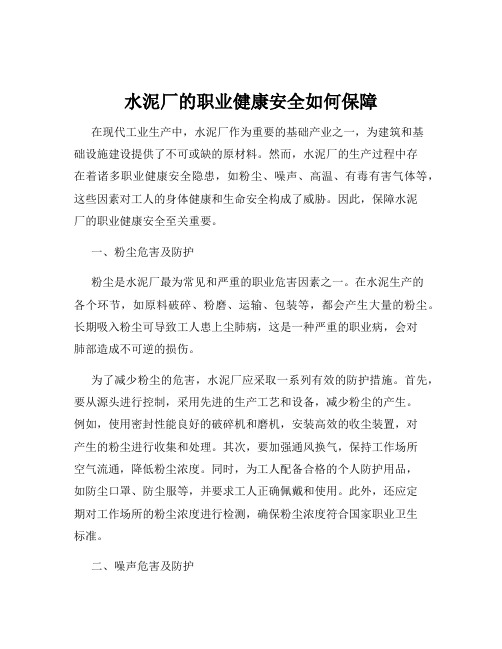 水泥厂的职业健康安全如何保障

在现代工业生产中，水泥厂作为重要的基础产业之一，为建筑和基础设施建设提供了不可或缺的原材料。然而，水泥厂的生产过程中存在着诸多职业健康安全隐患，如粉尘、噪声、高温、有毒有害气体等，这些因素对工人的身体健康和生命安全构成了威胁。因此，保障水泥厂的职业健康安全至关重要。

一、粉尘危害及防护

粉尘是水泥厂最为常见和严重的职业危害因素之一。在水泥生产的各个环节，如原料破碎、粉磨、运输、包装等，都会产生大量的粉尘。长期吸入粉尘可导致工人患上尘肺病，这是一种严重的职业病，会对肺部造成不可逆的损伤。

为了减少粉尘的危害，水泥厂应采取一系列有效的防护措施。首先，要从源头进行控制，采用先进的生产工艺和设备，减少粉尘的产生。例如，使用密封性能良好的破碎机和磨机，安装高效的收尘装置，对产生的粉尘进行收集和处理。其次，要加强通风换气，保持工作场所空气流通，降低粉尘浓度。同时，为工人配备合格的个人防护用品，如防尘口罩、防尘服等，并要求工人正确佩戴和使用。此外，还应定期对工作场所的粉尘浓度进行检测，确保粉尘浓度符合国家职业卫生标准。

二、噪声危害及防护